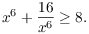 $x^6 + \frac{16}{x^6} \geq 8.$